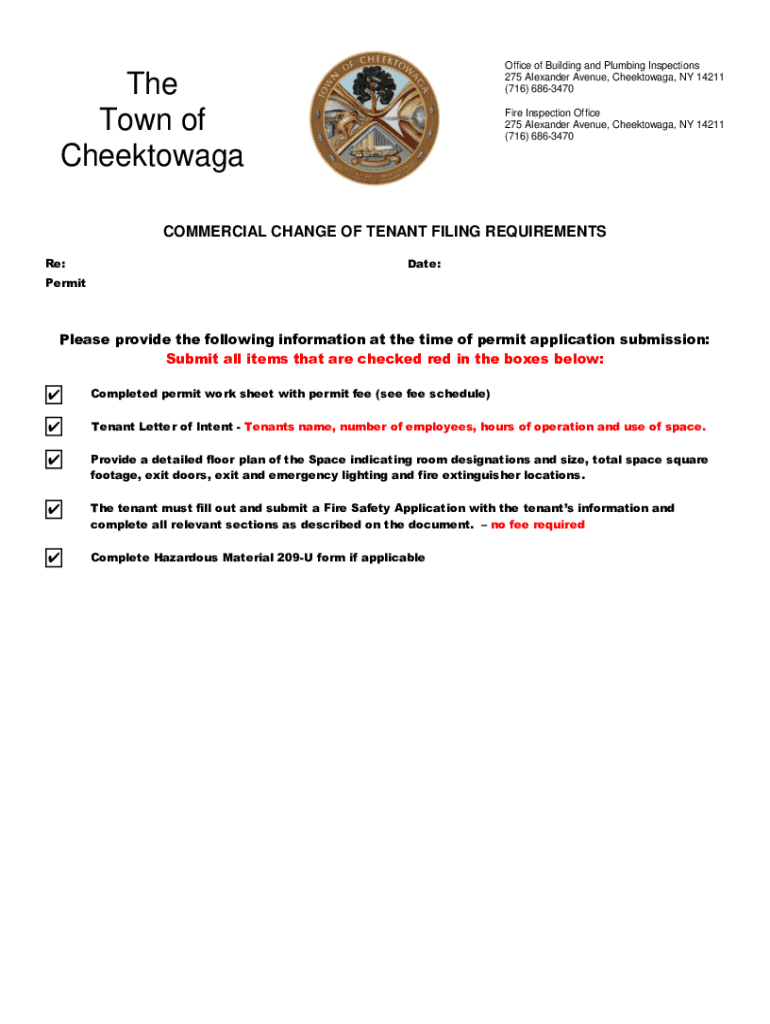 The Town of Cheektowaga

TOWN OF CHEEKTOWAGA

Office of Building and Plumbing Inspections
275 Alexander Avenue, Cheektowaga, NY 14211
(716) 686-3470

Fire Inspection Office
275 Alexander Avenue, Cheektowaga, NY 14211
(716) 686-3470

COMMERCIAL CHANGE OF TENANT FILING REQUIREMENTS

Re:

Date:

Permit

Please provide the following information at the time of permit application submission:
Submit all items that are checked red in the boxes below:

✔ Completed permit work sheet with permit fee (see fee schedule)

✔ Tenant Letter of Intent - Tenants name, number of employees, hours of operation and use of space.

✔ Provide a detailed floor plan of the Space indicating room designations and size, total space square footage, exit doors, exit and emergency lighting and fire extinguisher locations.

✔ The tenant must fill out and submit a Fire Safety Application with the tenant's information and complete all relevant sections as described on the document. – no fee required

✔ Complete Hazardous Material 209-U form if applicable